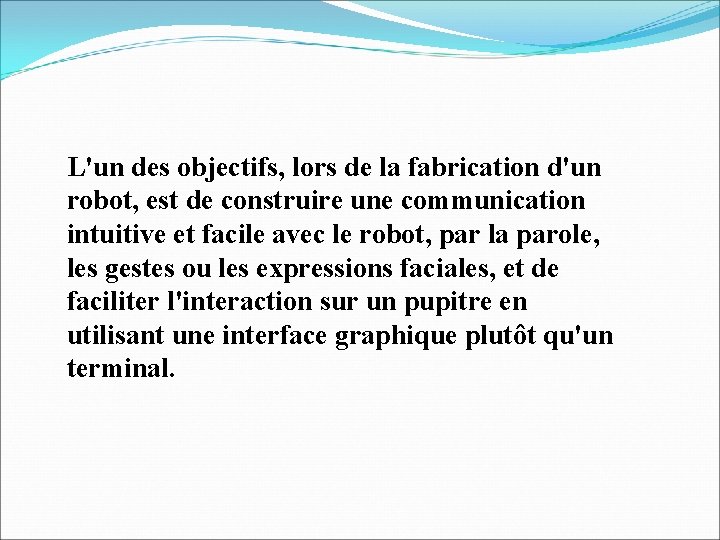 L'un des objectifs, lors de la fabrication d'un robot, est de construire une communication intuitive et facile avec le robot, par la parole, les gestes ou les expressions faciales, et de faciliter l'interaction sur un pupitre en utilisant une interface graphique plutôt qu'un terminal.